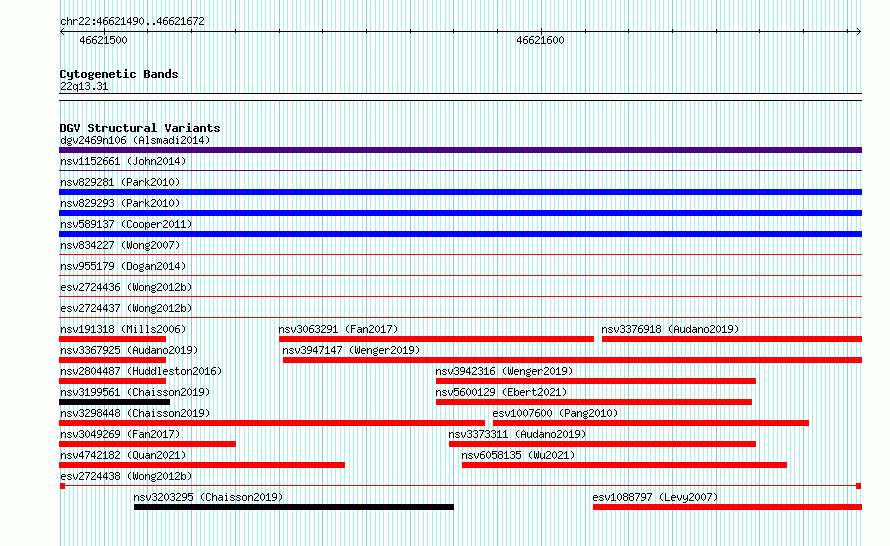 chr22:46621490..46621672

46621500

46621600

Cytogenetic Bands
22q13.31

DGV Structural Variants
dgv2469n106 (Alsmadi2014)

nsv1152661 (John2014)

nsv829281 (Park2010)

nsv829293 (Park2010)

nsv589137 (Cooper2011)

nsv834227 (Wong2007)

nsv955179 (Dogan2014)

esv2724436 (Wong2012b)

esv2724437 (Wong2012b)

nsv191318 (Mills2006)
nsv3063291 (Fan2017)
nsv3376918 (Audano2019)

nsv3367925 (Audano2019)
nsv3947147 (Wenger2019)

nsv2804487 (Huddleston2016)
nsv3942316 (Wenger2019)

nsv3199561 (Chaisson2019)
nsv5600129 (Ebert2021)

nsv3298448 (Chaisson2019)
esv1007600 (Pang2010)

nsv3049269 (Fan2017)
nsv3373311 (Audano2019)

nsv4742182 (Quan2021)
nsv6058135 (Wu2021)

esv2724438 (Wong2012b)

nsv3203295 (Chaisson2019)
esv1088797 (Levy2007)